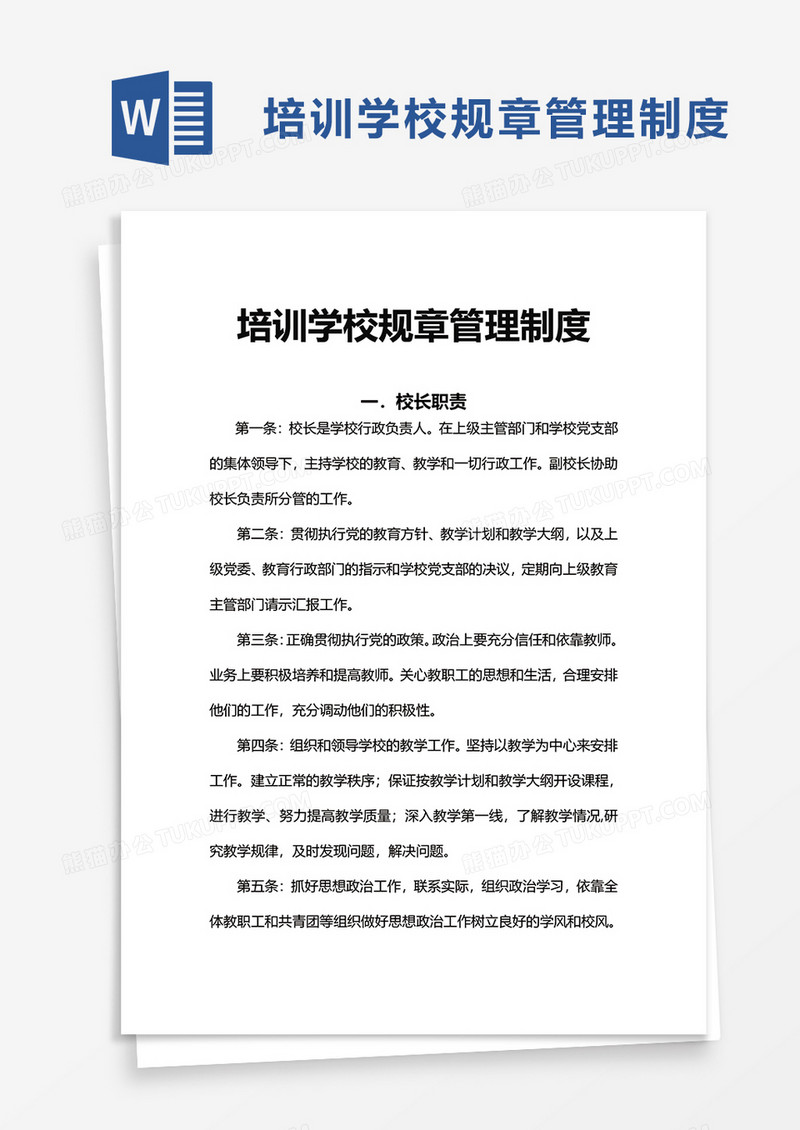 W

培训学校规章管理制度

熊猫办公 TUKUPPT.COM

培训学校规章管理制度

一．校长职责

第一条：校长是学校行政负责人。在上级主管部门和学校党支部的集体领导下，主持学校的教育、教学和一切行政工作。副校长协助校长负责所分管的工作。

第二条：贯彻执行党的教育方针、教学计划和教学大纲，以及上级党委、教育行政部门的指示和学校党支部的决议，定期向上级教育主管部门请示汇报工作。

第三条：正确贯彻执行党的政策。政治上要充分信任和依靠教师。业务上要积极培养和提高教师。关心教职工的思想和生活，合理安排他们的工作，充分调动他们的积极性。

第四条：组织和领导学校的教学工作。坚持以教学为中心来安排工作。建立正常的教学秩序；保证按教学计划和教学大纲开设课程，进行教学、努力提高教学质量；深入教学第一线，了解教学情况,研究教学规律，及时发现问题，解决问题。

第五条：抓好思想政治工作，联系实际，组织政治学习，依靠全体教职工和共青团等组织做好思想政治工作树立良好的学风和校风。